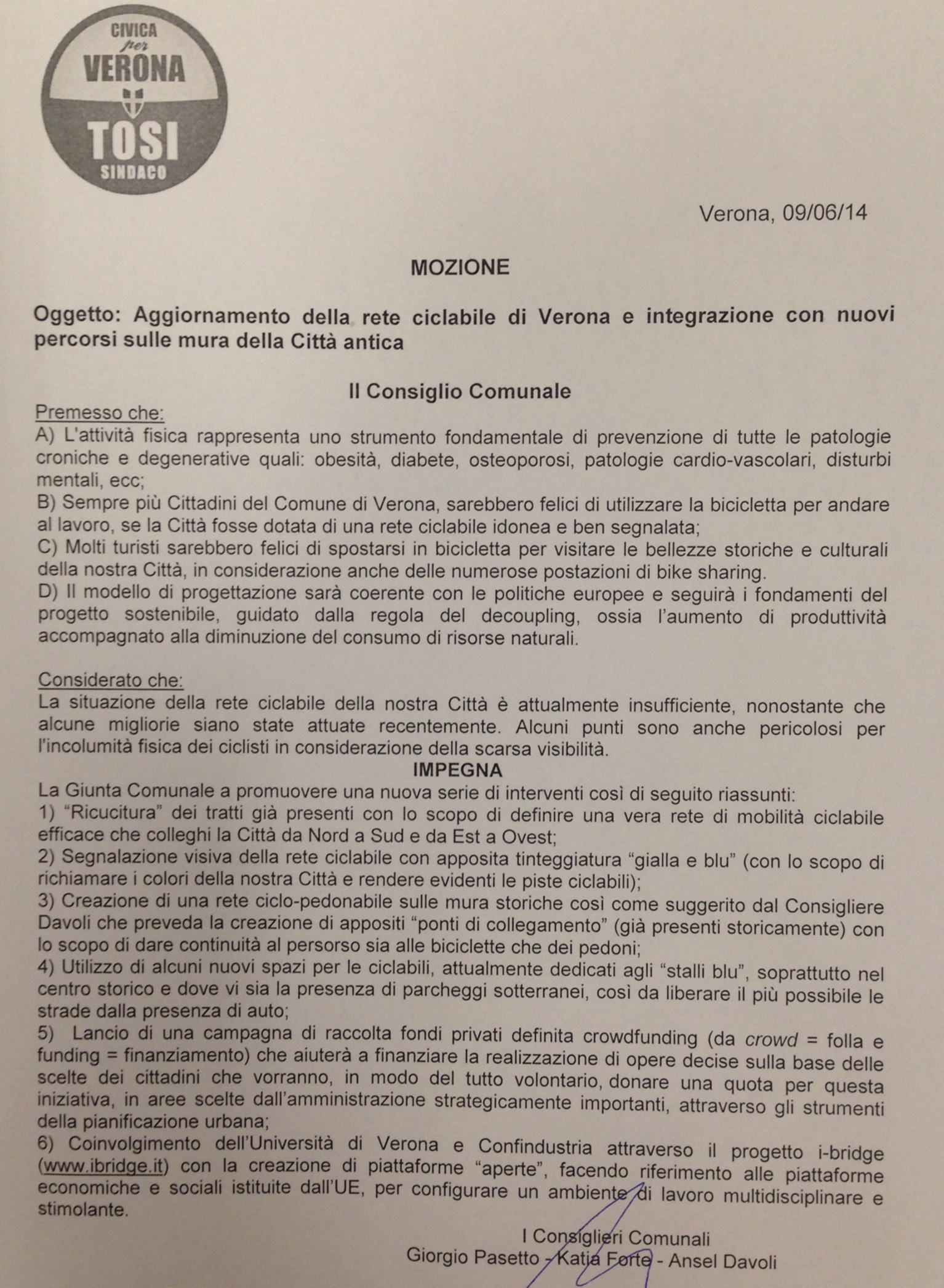 CIVICA per VERONA TOSI SINDACO

Verona, 09/06/14

MOZIONE

Oggetto: Aggiornamento della rete ciclabile di Verona e integrazione con nuovi percorsi sulle mura della Città antica

Il Consiglio Comunale

Premesso che:
A) L'attività fisica rappresenta uno strumento fondamentale di prevenzione di tutte le patologie croniche e degenerative quali: obesità, diabete, osteoporosi, patologie cardio-vascolari, disturbi mentali, ecc;
B) Sempre più Cittadini del Comune di Verona, sarebbero felici di utilizzare la bicicletta per andare al lavoro, se la Città fosse dotata di una rete ciclabile idonea e ben segnalata;
C) Molti turisti sarebbero felici di spostarsi in bicicletta per visitare le bellezze storiche e culturali della nostra Città, in considerazione anche delle numerose postazioni di bike sharing.
D) Il modello di progettazione sarà coerente con le politiche europee e seguirà i fondamenti del progetto sostenibile, guidato dalla regola del decoupling, ossia l'aumento di produttività accompagnato alla diminuzione del consumo di risorse naturali.

Considerato che:
La situazione della rete ciclabile della nostra Città è attualmente insufficiente, nonostante che alcune migliorie siano state attuate recentemente. Alcuni punti sono anche pericolosi per l'incolumità fisica dei ciclisti in considerazione della scarsa visibilità.

IMPEGNA

La Giunta Comunale a promuovere una nuova serie di interventi così di seguito riassunti:
1) "Ricucitura" dei tratti già presenti con lo scopo di definire una vera rete di mobilità ciclabile efficace che colleghi la Città da Nord a Sud e da Est a Ovest;
2) Segnalazione visiva della rete ciclabile con apposita tinteggiatura "gialla e blu" (con lo scopo di richiamare i colori della nostra Città e rendere evidenti le piste ciclabili);
3) Creazione di una rete ciclo-pedonabile sulle mura storiche così come suggerito dal Consigliere Davoli che preveda la creazione di appositi "ponti di collegamento" (già presenti storicamente) con lo scopo di dare continuità al persorso sia alle biciclette che dei pedoni;
4) Utilizzo di alcuni nuovi spazi per le ciclabili, attualmente dedicati agli "stalli blu", soprattutto nel centro storico e dove vi sia la presenza di parcheggi sotterranei, così da liberare il più possibile le strade dalla presenza di auto;
5) Lancio di una campagna di raccolta fondi privati definita crowdfunding (da crowd = folla e funding = finanziamento) che aiuterà a finanziare la realizzazione di opere decise sulla base delle scelte dei cittadini che vorranno, in modo del tutto volontario, donare una quota per questa iniziativa, in aree scelte dall'amministrazione strategicamente importanti, attraverso gli strumenti della pianificazione urbana;
6) Coinvolgimento dell'Università di Verona e Confindustria attraverso il progetto i-bridge (www.ibridge.it) con la creazione di piattaforme "aperte", facendo riferimento alle piattaforme economiche e sociali istituite dall'UE, per configurare un ambiente di lavoro multidisciplinare e stimolante.

I Consiglieri Comunali
Giorgio Pasetto - Katia Forte - Ansel Davoli